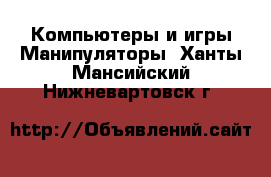 Компьютеры и игры Манипуляторы  Ханты Мансийский Нижневартовск г

http://Объявлений.сайт